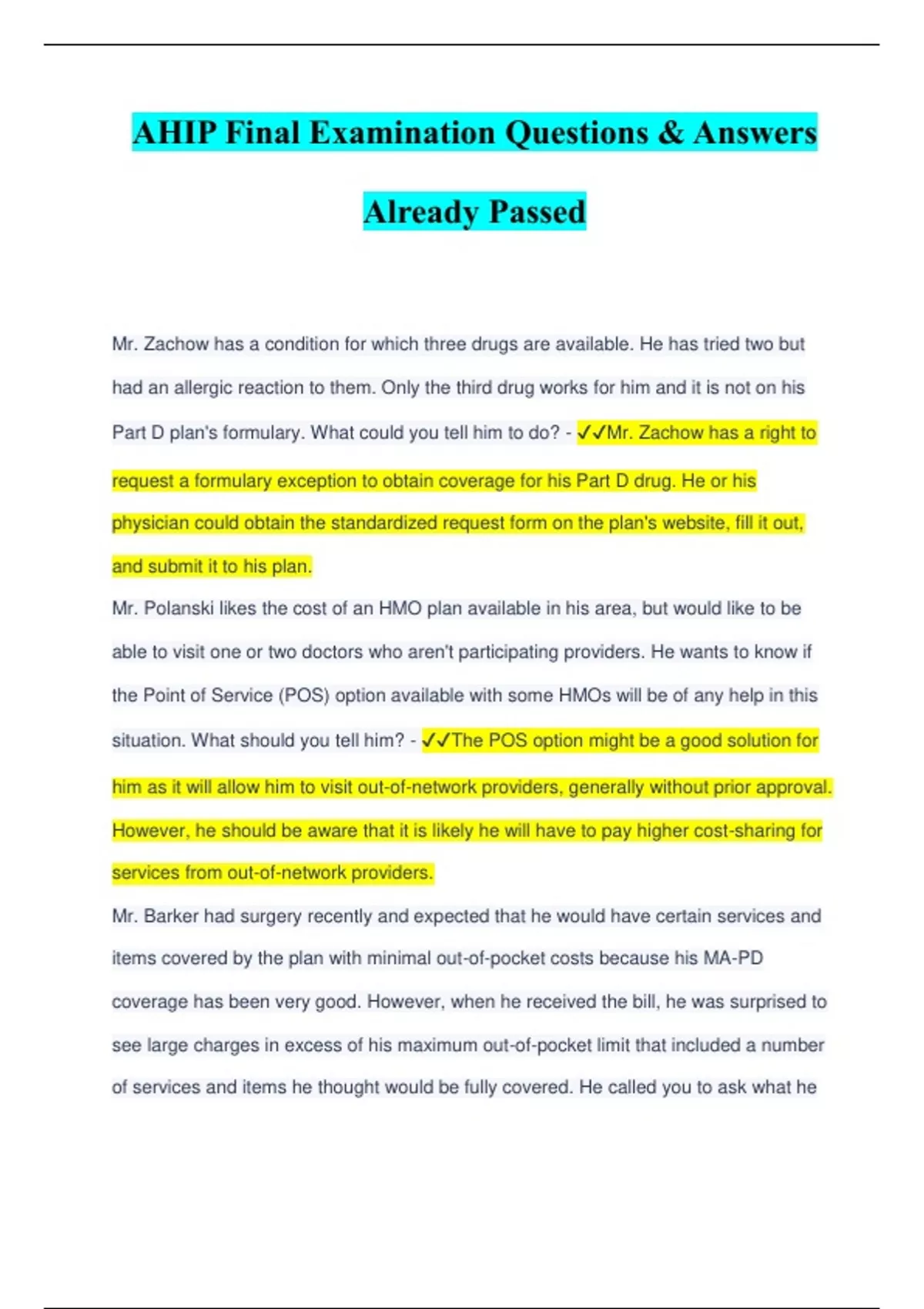 AHIP Final Examination Questions & Answers Already Passed

Mr. Zachow has a condition for which three drugs are available. He has tried two but had an allergic reaction to them. Only the third drug works for him and it is not on his Part D plan's formulary. What could you tell him to do? - ✓✓Mr. Zachow has a right to request a formulary exception to obtain coverage for his Part D drug. He or his physician could obtain the standardized request form on the plan's website, fill it out, and submit it to his plan.

Mr. Polanski likes the cost of an HMO plan available in his area, but would like to be able to visit one or two doctors who aren't participating providers. He wants to know if the Point of Service (POS) option available with some HMOs will be of any help in this situation. What should you tell him? - ✓✓The POS option might be a good solution for him as it will allow him to visit out-of-network providers, generally without prior approval. However, he should be aware that it is likely he will have to pay higher cost-sharing for services from out-of-network providers.

Mr. Barker had surgery recently and expected that he would have certain services and items covered by the plan with minimal out-of-pocket costs because his MA-PD coverage has been very good. However, when he received the bill, he was surprised to see large charges in excess of his maximum out-of-pocket limit that included a number of services and items he thought would be fully covered. He called you to ask what he